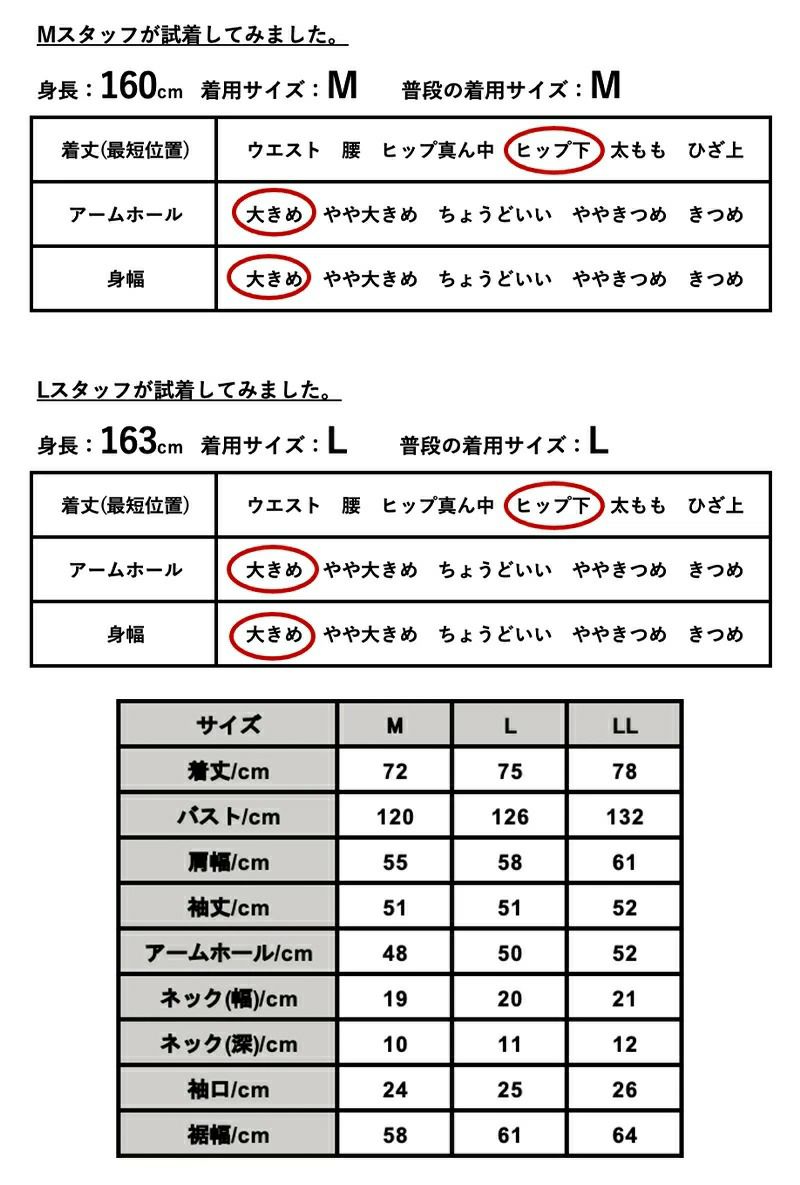 Mスタッフが試着してみました。

身長：160cm　着用サイズ：M　　普段の着用サイズ：M

| 着丈(最短位置) | ウエスト　腰　ヒップ真ん中　ヒップ下　太もも　ひざ上 |
|---|---|
| アームホール | 大きめ　やや大きめ　ちょうどいい　ややきつめ　きつめ |
| 身幅 | 大きめ　やや大きめ　ちょうどいい　ややきつめ　きつめ |

Lスタッフが試着してみました。

身長：163cm　着用サイズ：L　　普段の着用サイズ：L

| 着丈(最短位置) | ウエスト　腰　ヒップ真ん中　ヒップ下　太もも　ひざ上 |
|---|---|
| アームホール | 大きめ　やや大きめ　ちょうどいい　ややきつめ　きつめ |
| 身幅 | 大きめ　やや大きめ　ちょうどいい　ややきつめ　きつめ |

| サイズ | M | L | LL |
|---|---|---|---|
| 着丈/cm | 72 | 75 | 78 |
| バスト/cm | 120 | 126 | 132 |
| 肩幅/cm | 55 | 58 | 61 |
| 袖丈/cm | 51 | 51 | 52 |
| アームホール/cm | 48 | 50 | 52 |
| ネック(幅)/cm | 19 | 20 | 21 |
| ネック(深)/cm | 10 | 11 | 12 |
| 袖口/cm | 24 | 25 | 26 |
| 裾幅/cm | 58 | 61 | 64 |